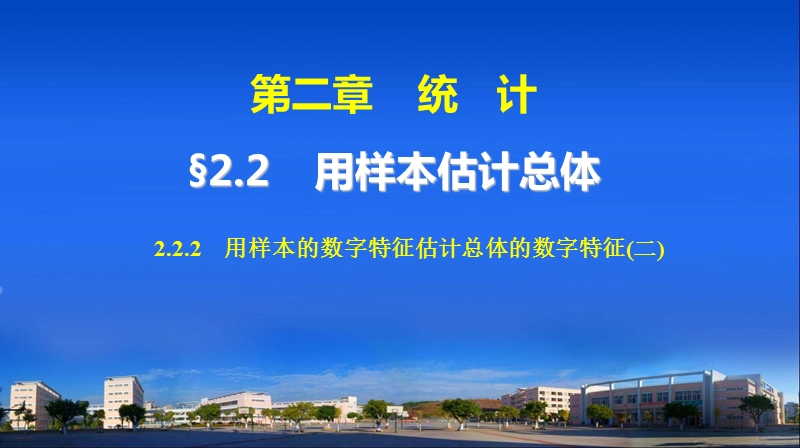 第二章　统　计

§2.2　用样本估计总体

2.2.2　用样本的数字特征估计总体的数字特征(二)